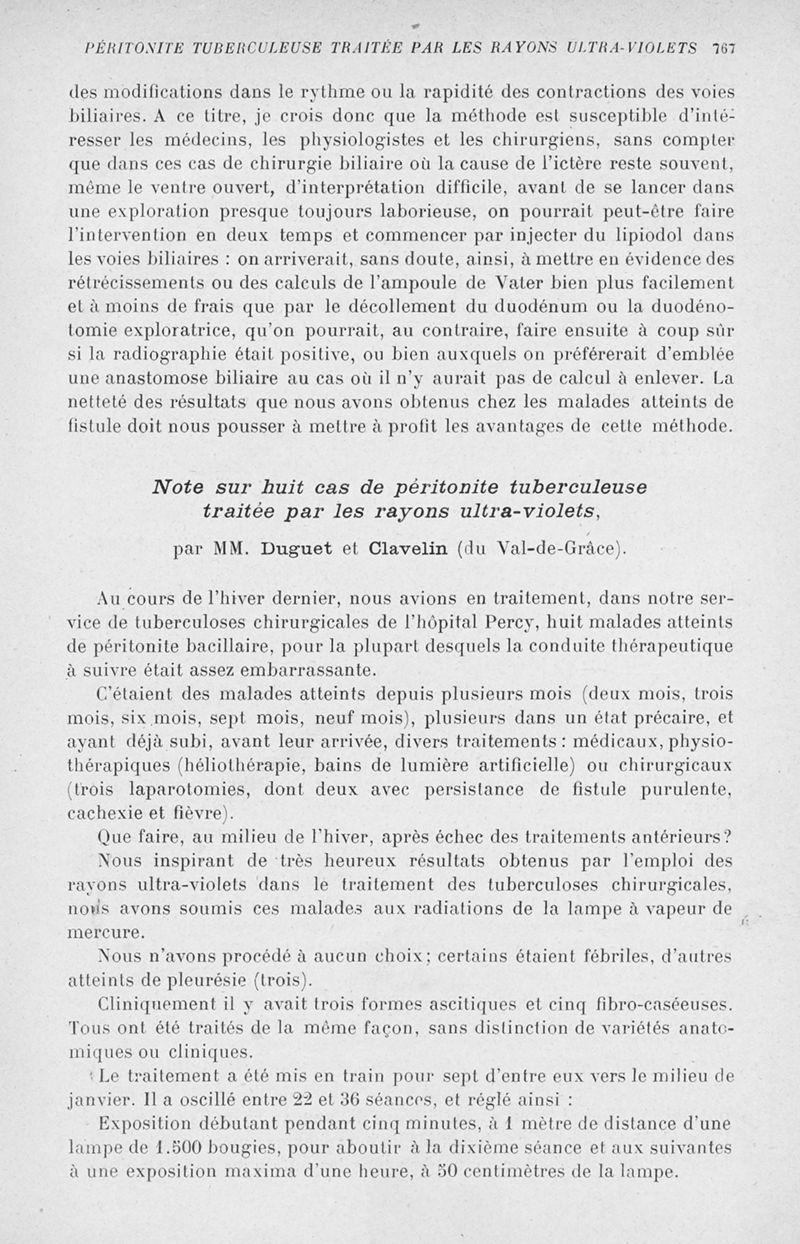 PÉRITONITE TUBERCULEUSE TRAITÉE PAR LES RAYONS ULTRA-VIOLETS 767

des modifications dans le rythme ou la rapidité des contractions des voies biliaires. A ce titre, je crois donc que la méthode est susceptible d'intéresser les médecins, les physiologistes et les chirurgiens, sans compter que dans ces cas de chirurgie biliaire où la cause de l'ictère reste souvent, même le ventre ouvert, d'interprétation difficile, avant de se lancer dans une exploration presque toujours laborieuse, on pourrait peut-être faire l'intervention en deux temps et commencer par injecter du lipiodol dans les voies biliaires : on arriverait, sans doute, ainsi, à mettre en évidence des rétrécissements ou des calculs de l'ampoule de Vater bien plus facilement et à moins de frais que par le décollement du duodénum ou la duodénotomie exploratrice, qu'on pourrait, au contraire, faire ensuite à coup sûr si la radiographie était positive, ou bien auxquels on préférerait d'emblée une anastomose biliaire au cas où il n'y aurait pas de calcul à enlever. La netteté des résultats que nous avons obtenus chez les malades atteints de fistule doit nous pousser à mettre à profit les avantages de cette méthode.

Note sur huit cas de péritonite tuberculeuse traitée par les rayons ultra-violets,

par MM. Duguet et Clavelin (du Val-de-Grâce).

Au cours de l'hiver dernier, nous avions en traitement, dans notre service de tuberculoses chirurgicales de l'hôpital Percy, huit malades atteints de péritonite bacillaire, pour la plupart desquels la conduite thérapeutique à suivre était assez embarrassante.

C'étaient des malades atteints depuis plusieurs mois (deux mois, trois mois, six mois, sept mois, neuf mois), plusieurs dans un état précaire, et ayant déjà subi, avant leur arrivée, divers traitements : médicaux, physiothérapiques (héliothérapie, bains de lumière artificielle) ou chirurgicaux (trois laparotomies, dont deux avec persistance de fistule purulente, cachexie et fièvre).

Que faire, au milieu de l'hiver, après échec des traitements antérieurs?

Nous inspirant de très heureux résultats obtenus par l'emploi des rayons ultra-violets dans le traitement des tuberculoses chirurgicales, nous avons soumis ces malades aux radiations de la lampe à vapeur de mercure.

Nous n'avons procédé à aucun choix; certains étaient fébriles, d'autres atteints de pleurésie (trois).

Cliniquement il y avait trois formes ascitiques et cinq fibro-caséeuses. Tous ont été traités de la même façon, sans distinction de variétés anatomiques ou cliniques.

Le traitement a été mis en train pour sept d'entre eux vers le milieu de janvier. Il a oscillé entre 22 et 36 séances, et réglé ainsi :

Exposition débutant pendant cinq minutes, à 1 mètre de distance d'une lampe de 1.500 bougies, pour aboutir à la dixième séance et aux suivantes à une exposition maxima d'une heure, à 50 centimètres de la lampe.